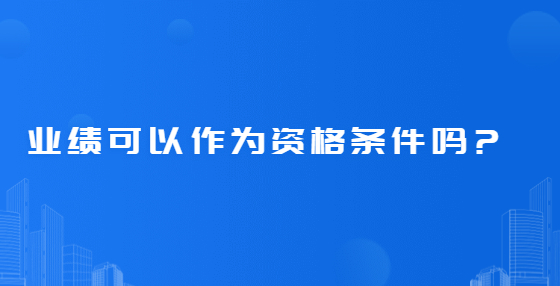 业绩可以作为资格条件吗？